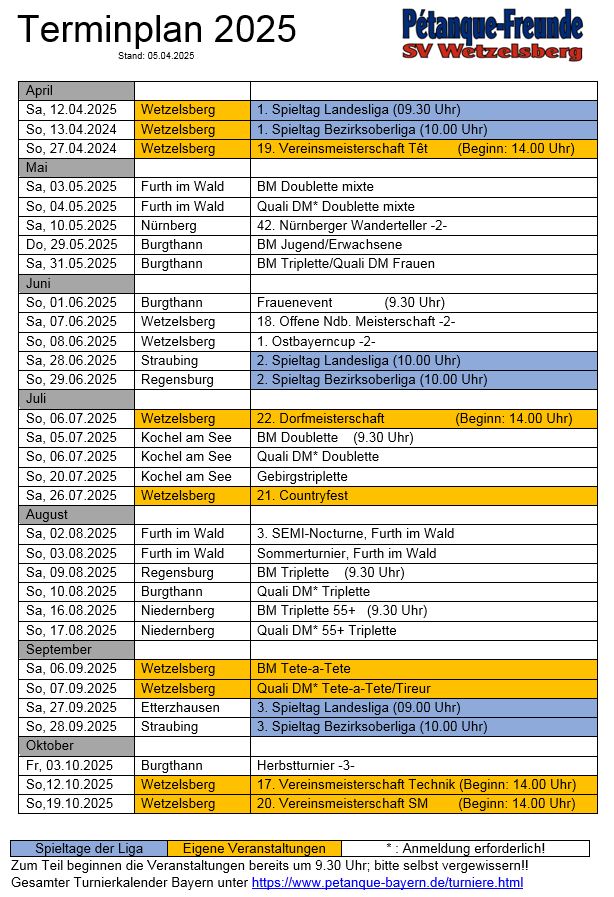 Terminplan 2025
Stand: 05.04.2025

Pétanque-Freunde
SV Wetzelsberg

| April | | |
|---|---|---|
| Sa, 12.04.2025 | Wetzelsberg | 1. Spieltag Landesliga (09.30 Uhr) |
| So, 13.04.2024 | Wetzelsberg | 1. Spieltag Bezirksoberliga (10.00 Uhr) |
| So, 27.04.2024 | Wetzelsberg | 19. Vereinsmeisterschaft Têt (Beginn: 14.00 Uhr) |
| Mai | | |
| Sa, 03.05.2025 | Furth im Wald | BM Doublette mixte |
| So, 04.05.2025 | Furth im Wald | Quali DM* Doublette mixte |
| Sa, 10.05.2025 | Nürnberg | 42. Nürnberger Wanderteller -2- |
| Do, 29.05.2025 | Burgthann | BM Jugend/Erwachsene |
| Sa, 31.05.2025 | Burgthann | BM Triplette/Quali DM Frauen |
| Juni | | |
| So, 01.06.2025 | Burgthann | Frauenevent (9.30 Uhr) |
| Sa, 07.06.2025 | Wetzelsberg | 18. Offene Ndb. Meisterschaft -2- |
| So, 08.06.2025 | Wetzelsberg | 1. Ostbayerncup -2- |
| Sa, 28.06.2025 | Straubing | 2. Spieltag Landesliga (10.00 Uhr) |
| So, 29.06.2025 | Regensburg | 2. Spieltag Bezirksoberliga (10.00 Uhr) |
| Juli | | |
| So, 06.07.2025 | Wetzelsberg | 22. Dorfmeisterschaft (Beginn: 14.00 Uhr) |
| Sa, 05.07.2025 | Kochel am See | BM Doublette (9.30 Uhr) |
| So, 06.07.2025 | Kochel am See | Quali DM* Doublette |
| So, 20.07.2025 | Kochel am See | Gebirgstriplette |
| Sa, 26.07.2025 | Wetzelsberg | 21. Countryfest |
| August | | |
| Sa, 02.08.2025 | Furth im Wald | 3. SEMI-Nocturne, Furth im Wald |
| So, 03.08.2025 | Furth im Wald | Sommerturnier, Furth im Wald |
| Sa, 09.08.2025 | Regensburg | BM Triplette (9.30 Uhr) |
| So, 10.08.2025 | Burgthann | Quali DM* Triplette |
| Sa, 16.08.2025 | Niedernberg | BM Triplette 55+ (9.30 Uhr) |
| So, 17.08.2025 | Niedernberg | Quali DM* 55+ Triplette |
| September | | |
| Sa, 06.09.2025 | Wetzelsberg | BM Tete-a-Tete |
| So, 07.09.2025 | Wetzelsberg | Quali DM* Tete-a-Tete/Tireur |
| Sa, 27.09.2025 | Etterzhausen | 3. Spieltag Landesliga (09.00 Uhr) |
| So, 28.09.2025 | Straubing | 3. Spieltag Bezirksoberliga (10.00 Uhr) |
| Oktober | | |
| Fr, 03.10.2025 | Burgthann | Herbstturnier -3- |
| So,12.10.2025 | Wetzelsberg | 17. Vereinsmeisterschaft Technik (Beginn: 14.00 Uhr) |
| So,19.10.2025 | Wetzelsberg | 20. Vereinsmeisterschaft SM (Beginn: 14.00 Uhr) |

| Spieltage der Liga | Eigene Veranstaltungen | * : Anmeldung erforderlich! |
|---|---|---|

Zum Teil beginnen die Veranstaltungen bereits um 9.30 Uhr; bitte selbst vergewissern!!
Gesamter Turnierkalender Bayern unter https://www.petanque-bayern.de/turniere.html